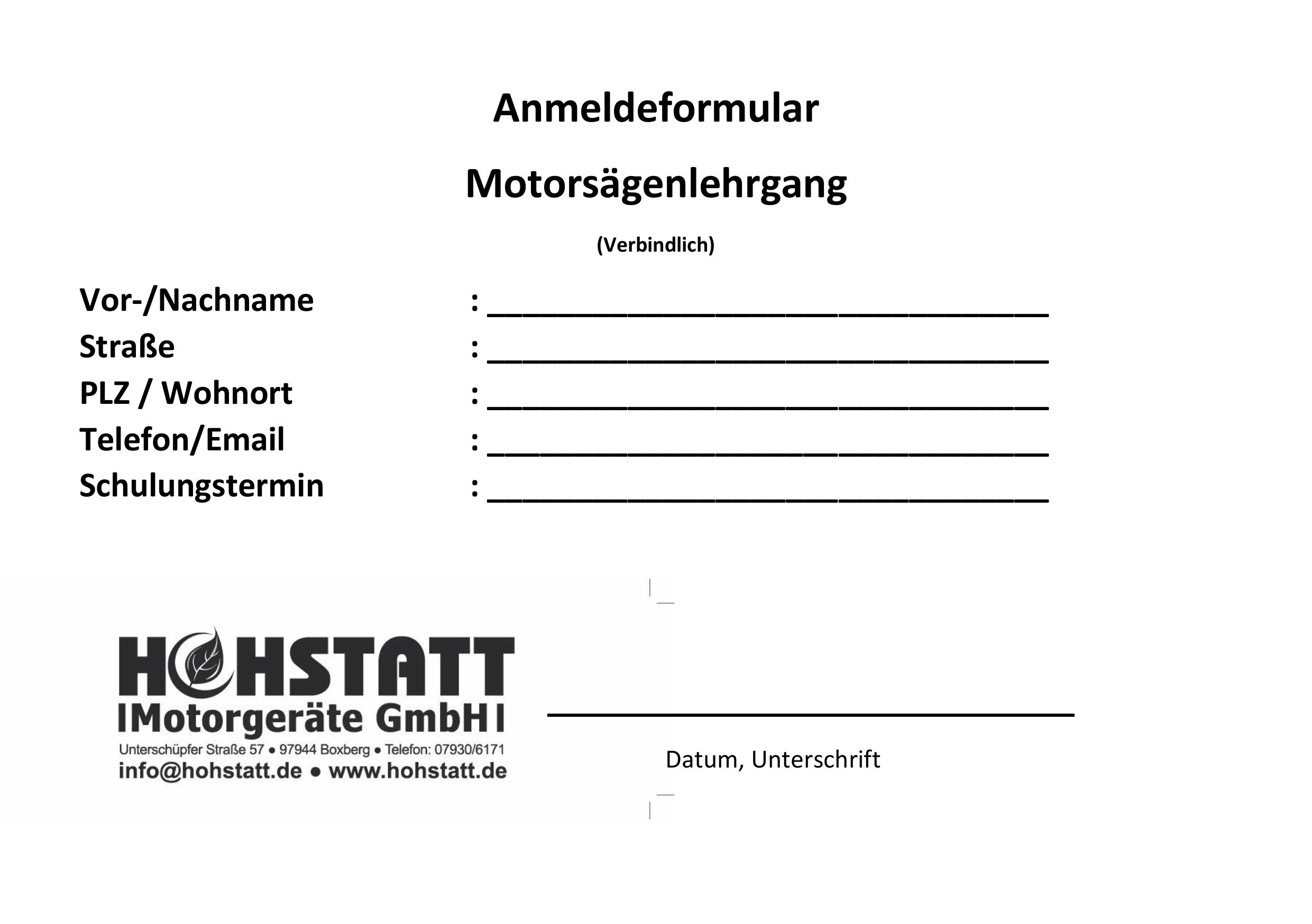 Anmeldeformular

Motorsägenlehrgang

(Verbindlich)

Vor-/Nachname : ________________________________

Straße : ________________________________

PLZ / Wohnort : ________________________________

Telefon/Email : ________________________________

Schulungstermin : ________________________________

HOHSTATT
Motorgeräte GmbH
Unterschüpfer Straße 57 • 97944 Boxberg • Telefon: 07930/6171
info@hohstatt.de • www.hohstatt.de

Datum, Unterschrift